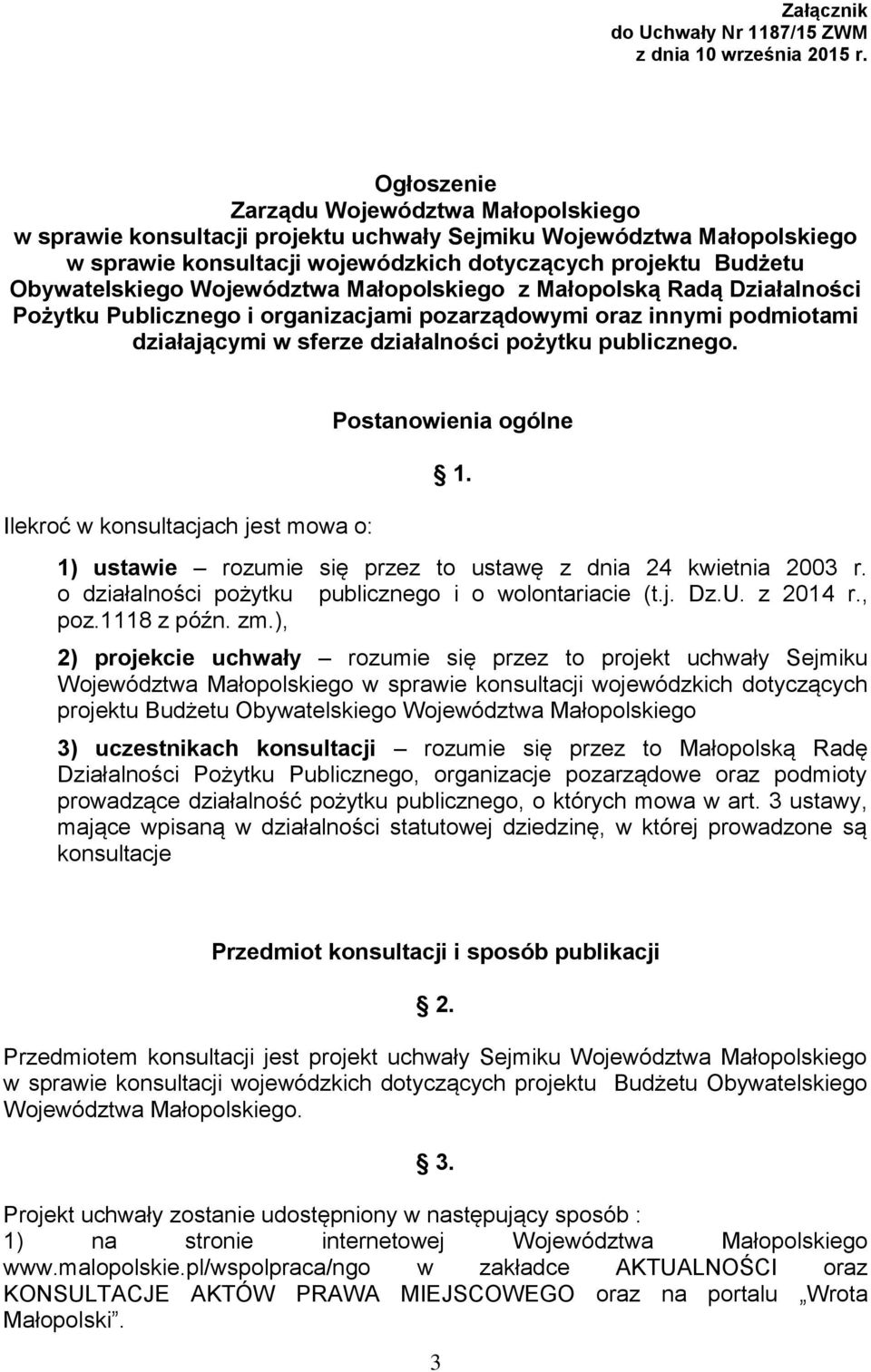 Załącznik
do Uchwały Nr 1187/15 ZWM
z dnia 10 września 2015 r.

Ogłoszenie
Zarządu Województwa Małopolskiego
w sprawie konsultacji projektu uchwały Sejmiku Województwa Małopolskiego w sprawie konsultacji wojewódzkich dotyczących projektu Budżetu Obywatelskiego Województwa Małopolskiego z Małopolską Radą Działalności Pożytku Publicznego i organizacjami pozarządowymi oraz innymi podmiotami działającymi w sferze działalności pożytku publicznego.

Postanowienia ogólne

§ 1.

Ilekroć w konsultacjach jest mowa o:

1) ustawie – rozumie się przez to ustawę z dnia 24 kwietnia 2003 r. o działalności pożytku publicznego i o wolontariacie (t.j. Dz.U. z 2014 r., poz.1118 z późn. zm.),

2) projekcie uchwały – rozumie się przez to projekt uchwały Sejmiku Województwa Małopolskiego w sprawie konsultacji wojewódzkich dotyczących projektu Budżetu Obywatelskiego Województwa Małopolskiego

3) uczestnikach konsultacji – rozumie się przez to Małopolską Radę Działalności Pożytku Publicznego, organizacje pozarządowe oraz podmioty prowadzące działalność pożytku publicznego, o których mowa w art. 3 ustawy, mające wpisaną w działalności statutowej dziedzinę, w której prowadzone są konsultacje

Przedmiot konsultacji i sposób publikacji

§ 2.

Przedmiotem konsultacji jest projekt uchwały Sejmiku Województwa Małopolskiego w sprawie konsultacji wojewódzkich dotyczących projektu Budżetu Obywatelskiego Województwa Małopolskiego.

§ 3.

Projekt uchwały zostanie udostępniony w następujący sposób :
1) na stronie internetowej Województwa Małopolskiego www.malopolskie.pl/wspolpraca/ngo w zakładce AKTUALNOŚCI oraz KONSULTACJE AKTÓW PRAWA MIEJSCOWEGO oraz na portalu „Wrota Małopolski”.

3